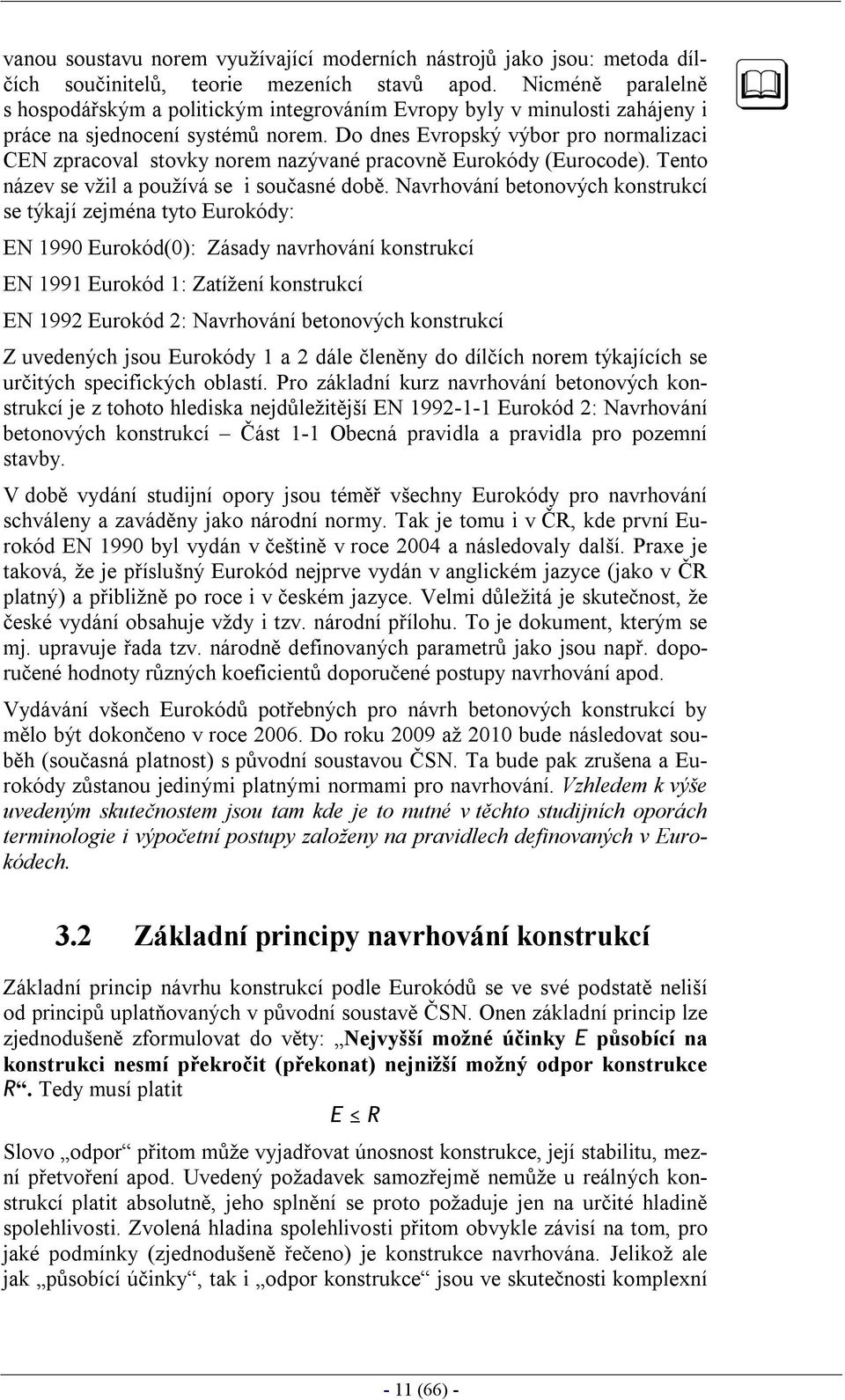 vanou soustavu norem využívající moderních nástrojů jako jsou: metoda dílčích součinitelů, teorie mezeních stavů apod. Nicméně paralelně s hospodářským a politickým integrováním Evropy byly v minulosti zahájeny i práce na sjednocení systémů norem. Do dnes Evropský výbor pro normalizaci CEN zpracoval stovky norem nazývané pracovně Eurokódy (Eurocode). Tento název se vžil a používá se i současné době. Navrhování betonových konstrukcí se týkají zejména tyto Eurokódy:

EN 1990 Eurokód(0): Zásady navrhování konstrukcí

EN 1991 Eurokód 1: Zatížení konstrukcí

EN 1992 Eurokód 2: Navrhování betonových konstrukcí

Z uvedených jsou Eurokódy 1 a 2 dále členěny do dílčích norem týkajících se určitých specifických oblastí. Pro základní kurz navrhování betonových konstrukcí je z tohoto hlediska nejdůležitější EN 1992-1-1 Eurokód 2: Navrhování betonových konstrukcí – Část 1-1 Obecná pravidla a pravidla pro pozemní stavby.

V době vydání studijní opory jsou téměř všechny Eurokódy pro navrhování schváleny a zaváděny jako národní normy. Tak je tomu i v ČR, kde první Eurokód EN 1990 byl vydán v češtině v roce 2004 a následovaly další. Praxe je taková, že je příslušný Eurokód nejprve vydán v anglickém jazyce (jako v ČR platný) a přibližně po roce i v českém jazyce. Velmi důležitá je skutečnost, že české vydání obsahuje vždy i tzv. národní přílohu. To je dokument, kterým se mj. upravuje řada tzv. národně definovaných parametrů jako jsou např. doporučené hodnoty různých koeficientů doporučené postupy navrhování apod.

Vydávání všech Eurokódů potřebných pro návrh betonových konstrukcí by mělo být dokončeno v roce 2006. Do roku 2009 až 2010 bude následovat souběh (současná platnost) s původní soustavou ČSN. Ta bude pak zrušena a Eurokódy zůstanou jedinými platnými normami pro navrhování. Vzhledem k výše uvedeným skutečnostem jsou tam kde je to nutné v těchto studijních oporách terminologie i výpočetní postupy založeny na pravidlech definovaných v Eurokódech.

3.2 Základní principy navrhování konstrukcí

Základní princip návrhu konstrukcí podle Eurokódů se ve své podstatě neliší od principů uplatňovaných v původní soustavě ČSN. Onen základní princip lze zjednodušeně zformulovat do věty: „Nejvyšší možné účinky $E$ působící na konstrukci nesmí překročit (překonat) nejnižší možný odpor konstrukce $R$“. Tedy musí platit

$E \leq R$

Slovo „odpor“ přitom může vyjadřovat únosnost konstrukce, její stabilitu, mezní přetvoření apod. Uvedený požadavek samozřejmě nemůže u reálných konstrukcí platit absolutně, jeho splnění se proto požaduje jen na určité hladině spolehlivosti. Zvolená hladina spolehlivosti přitom obvykle závisí na tom, pro jaké podmínky (zjednodušeně řečeno) je konstrukce navrhována. Jelikož ale jak „působící účinky“, tak i „odpor konstrukce“ jsou ve skutečnosti komplexní

- 11 (66) -